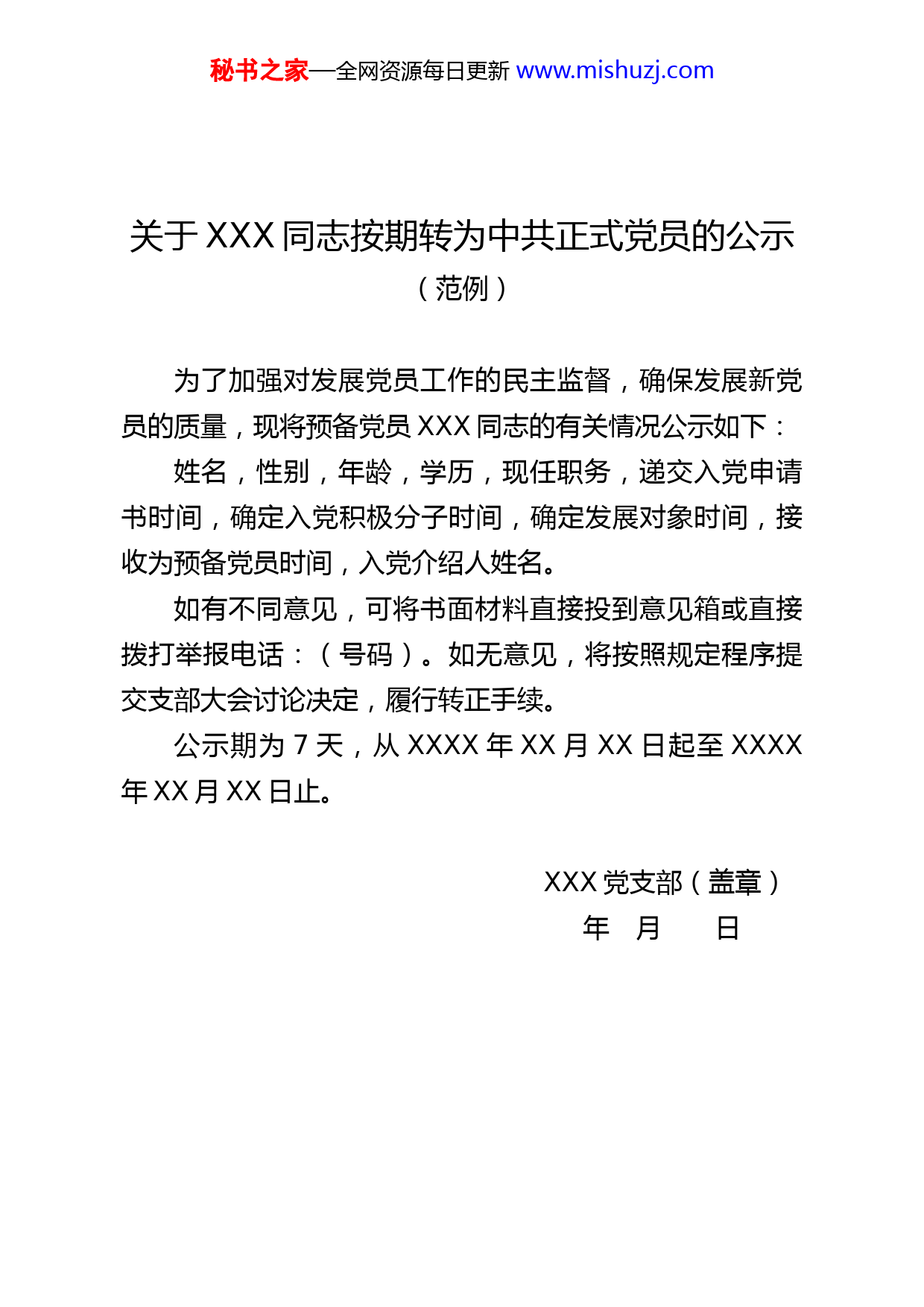 秘书之家—全网资源每日更新 www.mishuzj.com

关于 XXX 同志按期转为中共正式党员的公示

（范例）

为了加强对发展党员工作的民主监督，确保发展新党员的质量，现将预备党员 XXX 同志的有关情况公示如下：

姓名，性别，年龄，学历，现任职务，递交入党申请书时间，确定入党积极分子时间，确定发展对象时间，接收为预备党员时间，入党介绍人姓名。

如有不同意见，可将书面材料直接投到意见箱或直接拨打举报电话：（号码）。如无意见，将按照规定程序提交支部大会讨论决定，履行转正手续。

公示期为 7 天，从 XXXX 年 XX 月 XX 日起至 XXXX 年 XX 月 XX 日止。

XXX 党支部（盖章）

年 月 日